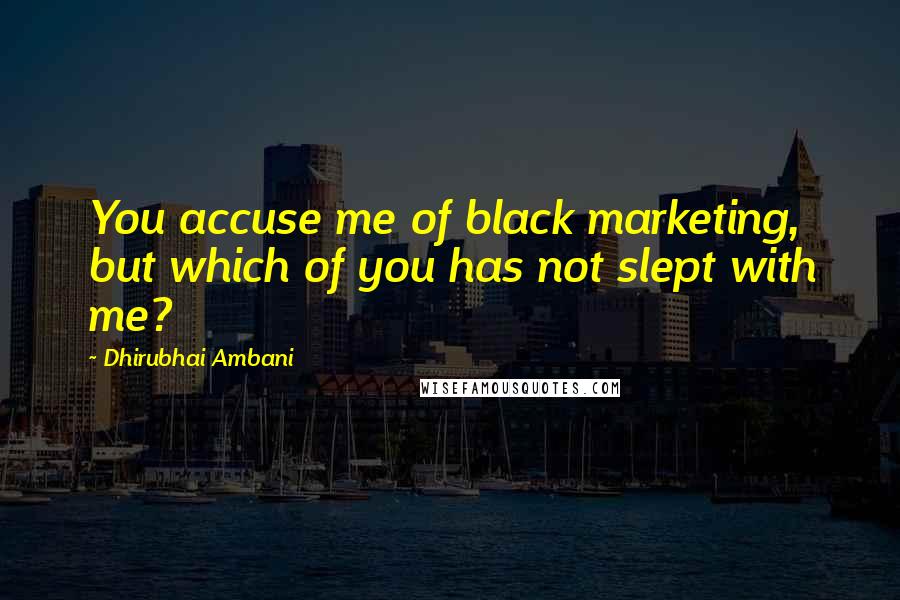 You accuse me of black marketing, but which of you has not slept with me?

- Dhirubhai Ambani

WISEFAMOUSQUOTES.COM